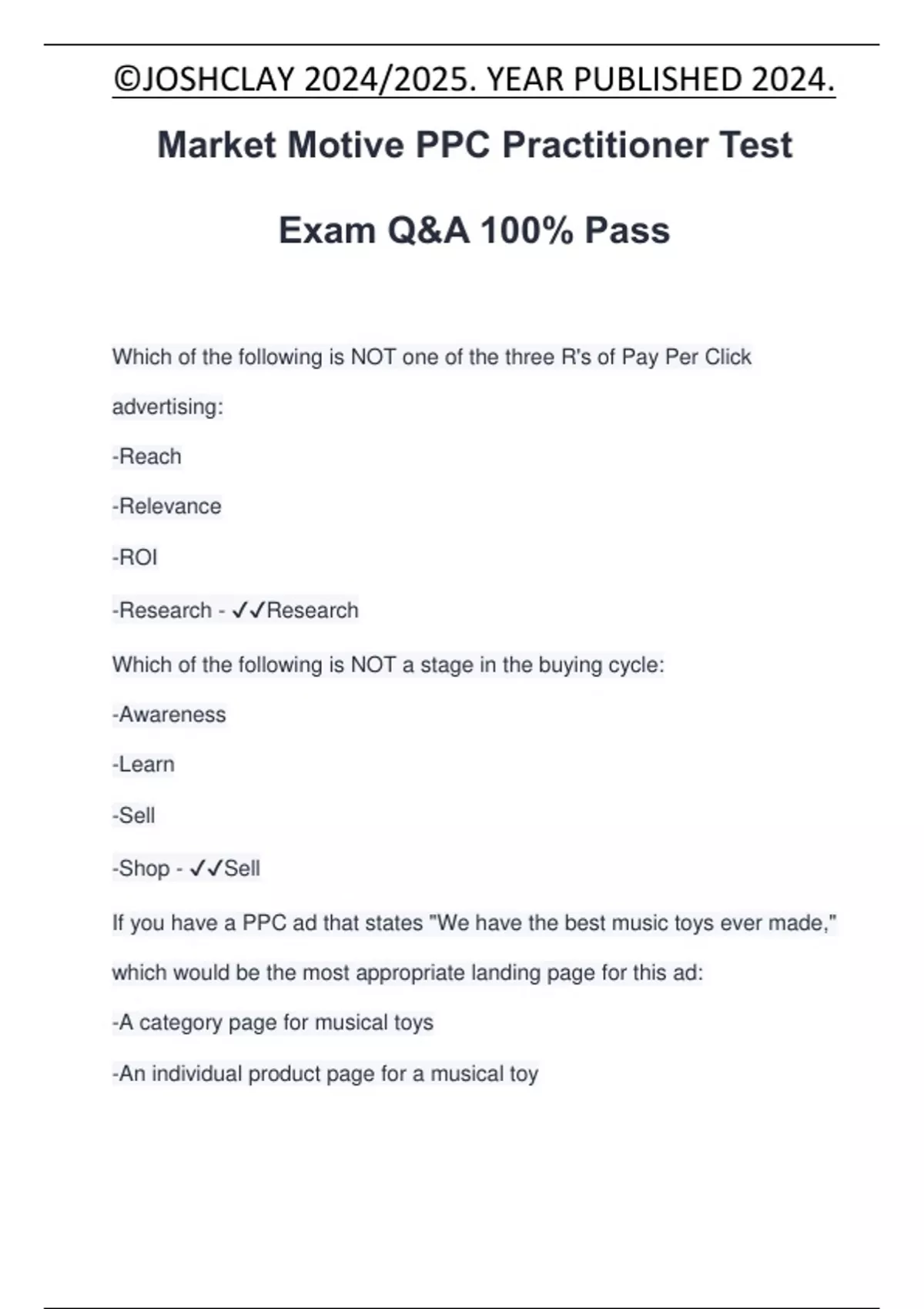 ©JOSHCLAY 2024/2025. YEAR PUBLISHED 2024.

Market Motive PPC Practitioner Test

Exam Q&A 100% Pass

Which of the following is NOT one of the three R's of Pay Per Click advertising:

-Reach

-Relevance

-ROI

-Research - ✓✓Research

Which of the following is NOT a stage in the buying cycle:

-Awareness

-Learn

-Sell

-Shop - ✓✓Sell

If you have a PPC ad that states "We have the best music toys ever made," which would be the most appropriate landing page for this ad:

-A category page for musical toys

-An individual product page for a musical toy